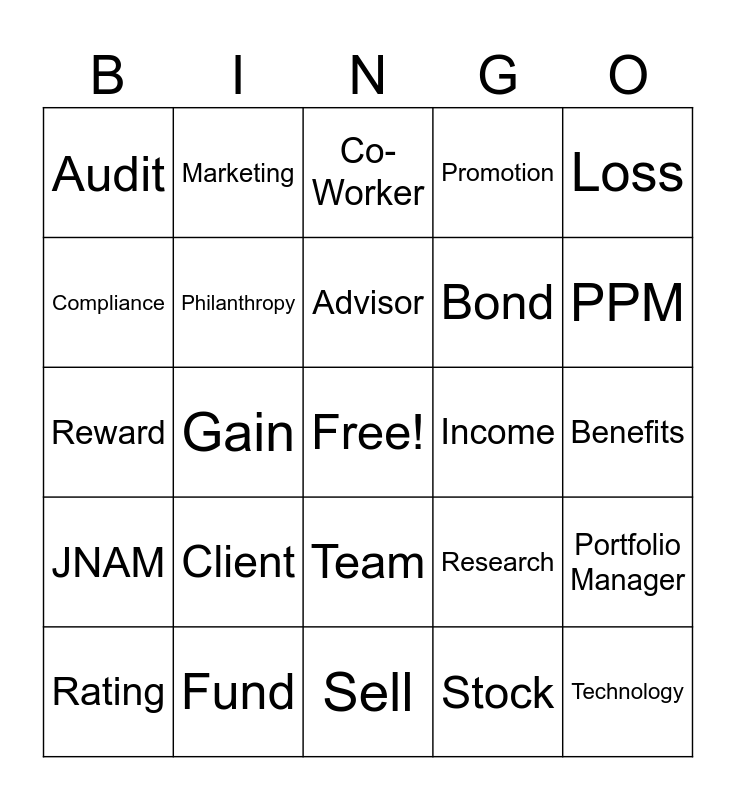 | B | I | N | G | O |
|---|---|---|---|---|
| Audit | Marketing | Co-Worker | Promotion | Loss |
| Compliance | Philanthropy | Advisor | Bond | PPM |
| Reward | Gain | Free! | Income | Benefits |
| JNAM | Client | Team | Research | Portfolio Manager |
| Rating | Fund | Sell | Stock | Technology |